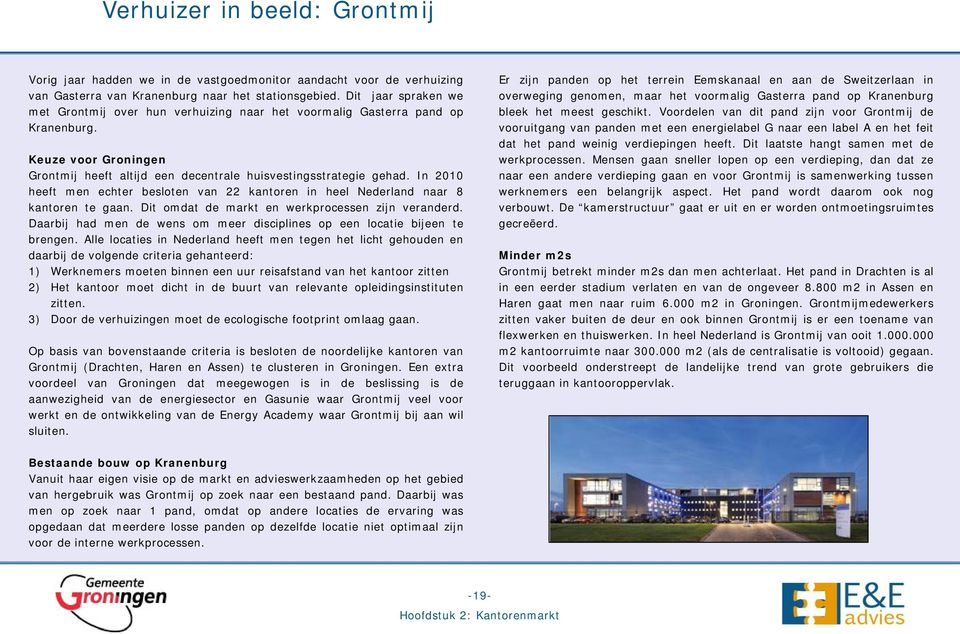 Verhuizer in beeld: Grontmij

Vorig jaar hadden we in de vastgoedmonitor aandacht voor de verhuizing van Gasterra van Kranenburg naar het stationsgebied. Dit jaar spraken we met Grontmij over hun verhuizing naar het voormalig Gasterra pand op Kranenburg.

Keuze voor Groningen
Grontmij heeft altijd een decentrale huisvestingsstrategie gehad. In 2010 heeft men echter besloten van 22 kantoren in heel Nederland naar 8 kantoren te gaan. Dit omdat de markt en werkprocessen zijn veranderd. Daarbij had men de wens om meer disciplines op een locatie bijeen te brengen. Alle locaties in Nederland heeft men tegen het licht gehouden en daarbij de volgende criteria gehanteerd:
1) Werknemers moeten binnen een uur reisafstand van het kantoor zitten
2) Het kantoor moet dicht in de buurt van relevante opleidingsinstituten zitten.
3) Door de verhuizingen moet de ecologische footprint omlaag gaan.

Op basis van bovenstaande criteria is besloten de noordelijke kantoren van Grontmij (Drachten, Haren en Assen) te clusteren in Groningen. Een extra voordeel van Groningen dat meegewogen is in de beslissing is de aanwezigheid van de energiesector en Gasunie waar Grontmij veel voor werkt en de ontwikkeling van de Energy Academy waar Grontmij bij aan wil sluiten.

Bestaande bouw op Kranenburg
Vanuit haar eigen visie op de markt en advieswerkzaamheden op het gebied van hergebruik was Grontmij op zoek naar een bestaand pand. Daarbij was men op zoek naar 1 pand, omdat op andere locaties de ervaring was opgedaan dat meerdere losse panden op dezelfde locatie niet optimaal zijn voor de interne werkprocessen.

Er zijn panden op het terrein Eemskanaal en aan de Sweitzerlaan in overweging genomen, maar het voormalig Gasterra pand op Kranenburg bleek het meest geschikt. Voordelen van dit pand zijn voor Grontmij de vooruitgang van panden met een energielabel G naar een label A en het feit dat het pand weinig verdiepingen heeft. Dit laatste hangt samen met de werkprocessen. Mensen gaan sneller lopen op een verdieping, dan dat ze naar een andere verdieping gaan en voor Grontmij is samenwerking tussen werknemers een belangrijk aspect. Het pand wordt daarom ook nog verbouwt. De “kamerstructuur” gaat er uit en er worden ontmoetingsruimtes gecreëerd.

Minder m2s
Grontmij betrekt minder m2s dan men achterlaat. Het pand in Drachten is al in een eerder stadium verlaten en van de ongeveer 8.800 m2 in Assen en Haren gaat men naar ruim 6.000 m2 in Groningen. Grontmijmedewerkers zitten vaker buiten de deur en ook binnen Grontmij is er een toename van flexwerken en thuiswerken. In heel Nederland is Grontmij van ooit 1.000.000 m2 kantoorruimte naar 300.000 m2 (als de centralisatie is voltooid) gegaan. Dit voorbeeld onderstreept de landelijke trend van grote gebruikers die teruggaan in kantooroppervlak.

Gemeente Groningen

-19-
Hoofdstuk 2: Kantorenmarkt

E&E advies